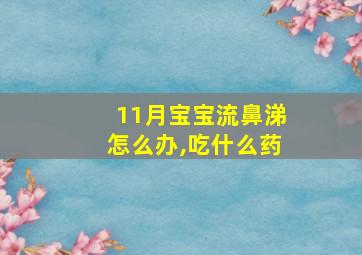 11月宝宝流鼻涕怎么办,吃什么药